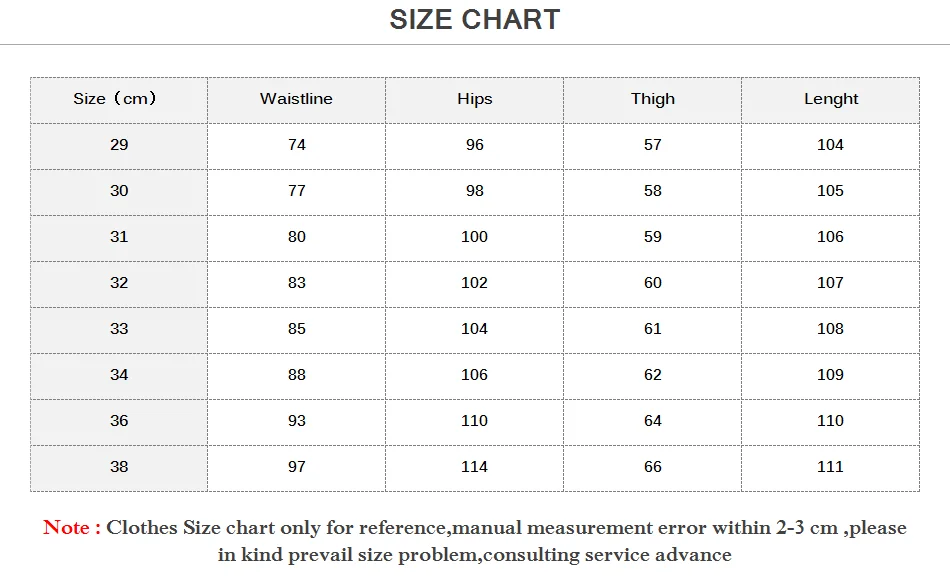 SIZE CHART

| Size（cm） | Waistline | Hips | Thigh | Lenght |
|---|---|---|---|---|
| 29 | 74 | 96 | 57 | 104 |
| 30 | 77 | 98 | 58 | 105 |
| 31 | 80 | 100 | 59 | 106 |
| 32 | 83 | 102 | 60 | 107 |
| 33 | 85 | 104 | 61 | 108 |
| 34 | 88 | 106 | 62 | 109 |
| 36 | 93 | 110 | 64 | 110 |
| 38 | 97 | 114 | 66 | 111 |

Note : Clothes Size chart only for reference,manual measurement error within 2-3 cm ,please in kind prevail size problem,consulting service advance